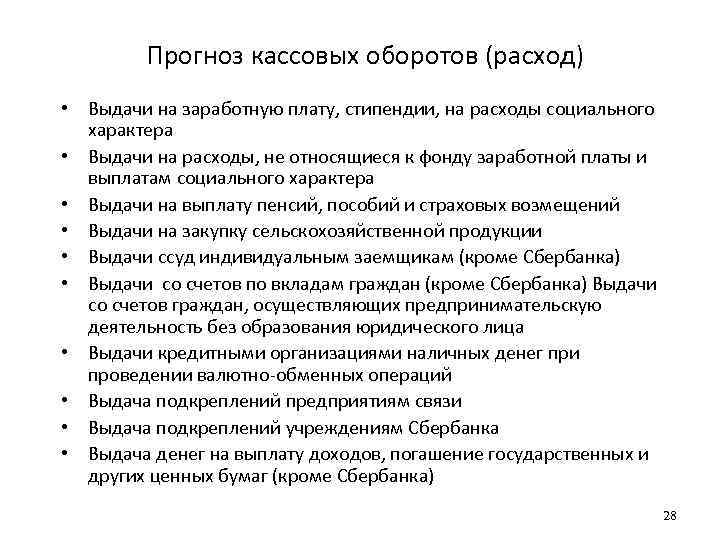 Прогноз кассовых оборотов (расход)

• Выдачи на заработную плату, стипендии, на расходы социального характера
• Выдачи на расходы, не относящиеся к фонду заработной платы и выплатам социального характера
• Выдачи на выплату пенсий, пособий и страховых возмещений
• Выдачи на закупку сельскохозяйственной продукции
• Выдачи ссуд индивидуальным заемщикам (кроме Сбербанка)
• Выдачи со счетов по вкладам граждан (кроме Сбербанка) Выдачи со счетов граждан, осуществляющих предпринимательскую деятельность без образования юридического лица
• Выдачи кредитными организациями наличных денег при проведении валютно-обменных операций
• Выдача подкреплений предприятиям связи
• Выдача подкреплений учреждениям Сбербанка
• Выдача денег на выплату доходов, погашение государственных и других ценных бумаг (кроме Сбербанка)

28